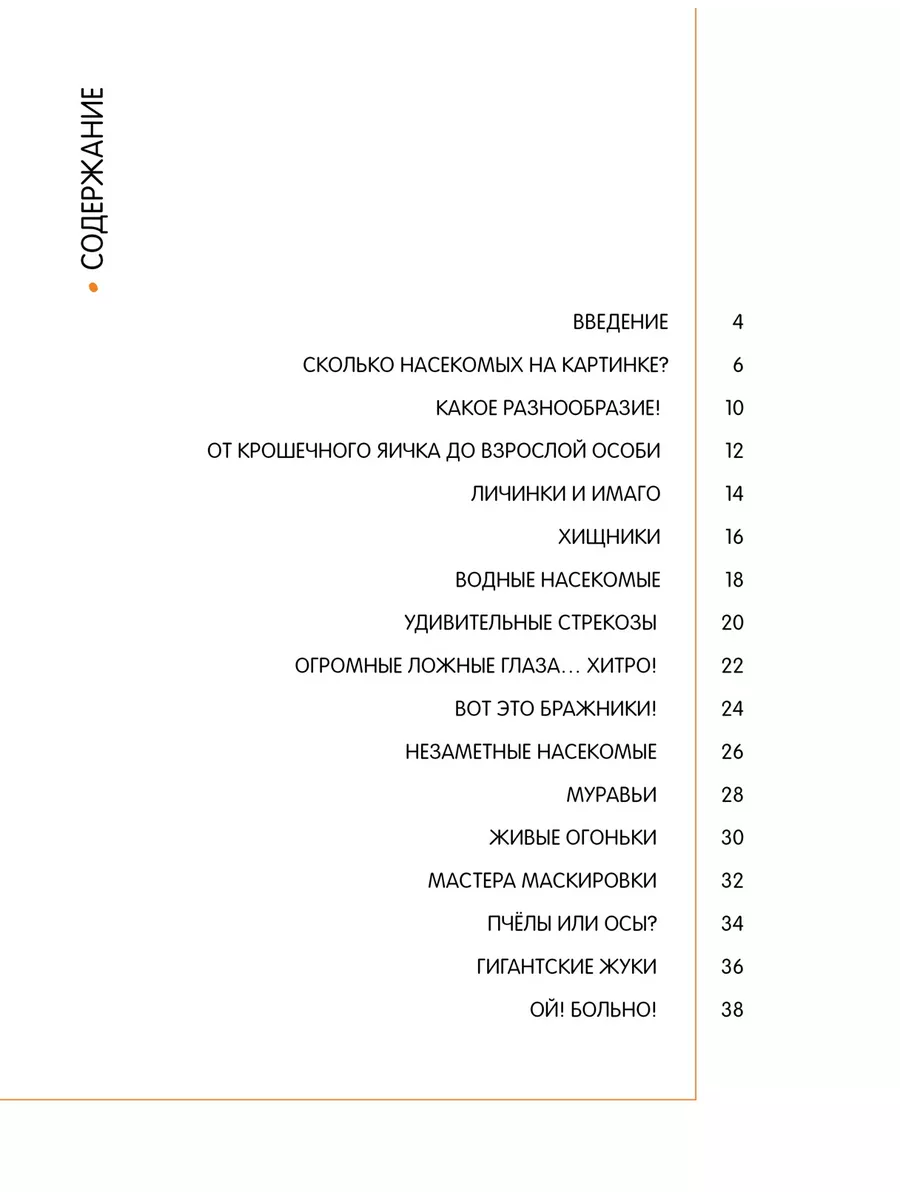 СОДЕРЖАНИЕ

ВВЕДЕНИЕ 4
СКОЛЬКО НАСЕКОМЫХ НА КАРТИНКЕ? 6
КАКОЕ РАЗНООБРАЗИЕ! 10
ОТ КРОШЕЧНОГО ЯИЧКА ДО ВЗРОСЛОЙ ОСОБИ 12
ЛИЧИНКИ И ИМАГО 14
ХИЩНИКИ 16
ВОДНЫЕ НАСЕКОМЫЕ 18
УДИВИТЕЛЬНЫЕ СТРЕКОЗЫ 20
ОГРОМНЫЕ ЛОЖНЫЕ ГЛАЗА… ХИТРО! 22
ВОТ ЭТО БРАЖНИКИ! 24
НЕЗАМЕТНЫЕ НАСЕКОМЫЕ 26
МУРАВЬИ 28
ЖИВЫЕ ОГОНЬКИ 30
МАСТЕРА МАСКИРОВКИ 32
ПЧЁЛЫ ИЛИ ОСЫ? 34
ГИГАНТСКИЕ ЖУКИ 36
ОЙ! БОЛЬНО! 38